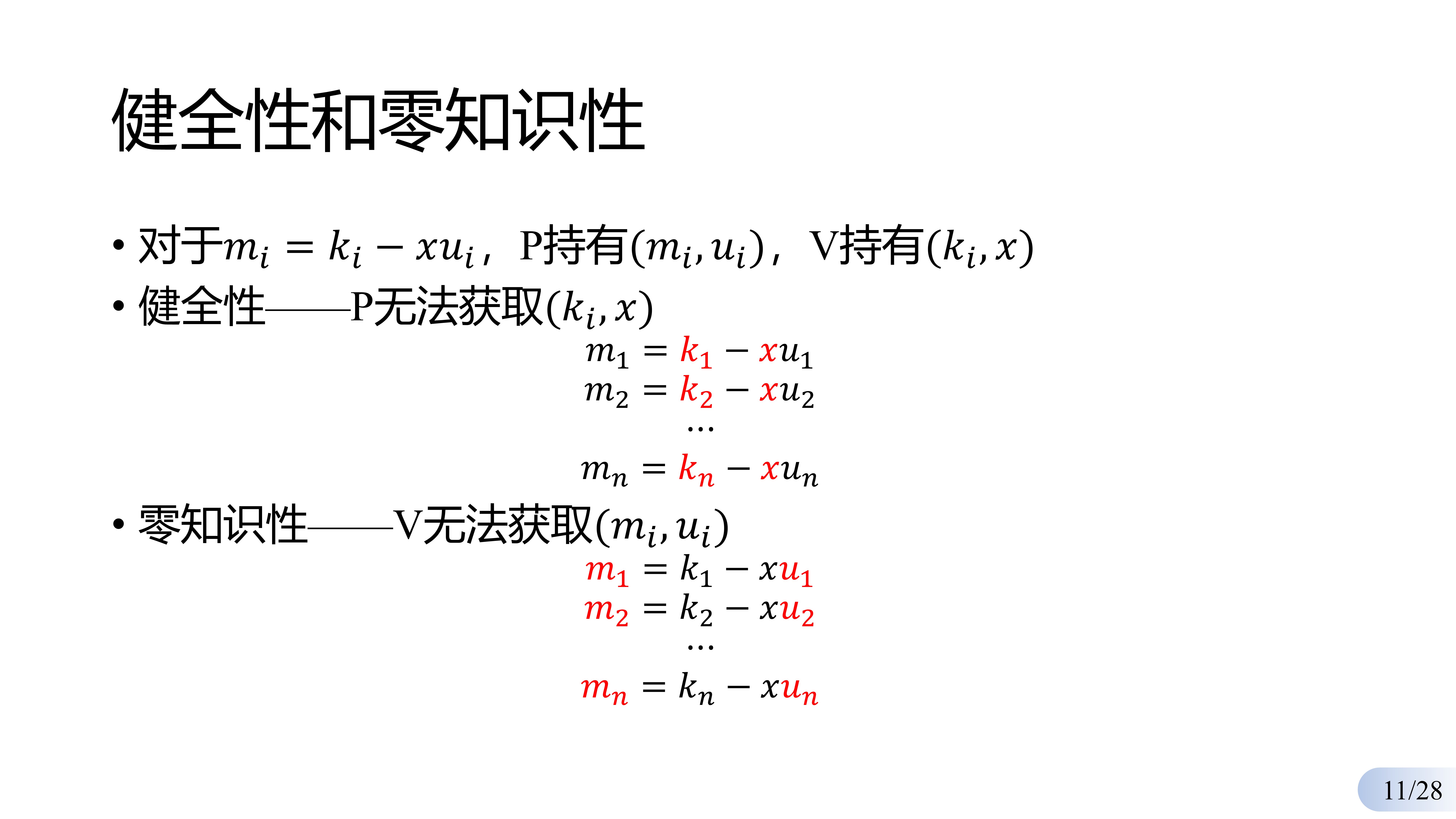 健全性和零知识性

• 对于$m_i = k_i - xu_i$，P持有$(m_i, u_i)$，V持有$(k_i, x)$

• 健全性——P无法获取$(k_i, x)$

$m_1 = k_1 - xu_1$
$m_2 = k_2 - xu_2$
$\cdots$
$m_n = k_n - xu_n$

• 零知识性——V无法获取$(m_i, u_i)$

$m_1 = k_1 - xu_1$
$m_2 = k_2 - xu_2$
$\cdots$
$m_n = k_n - xu_n$

11/28